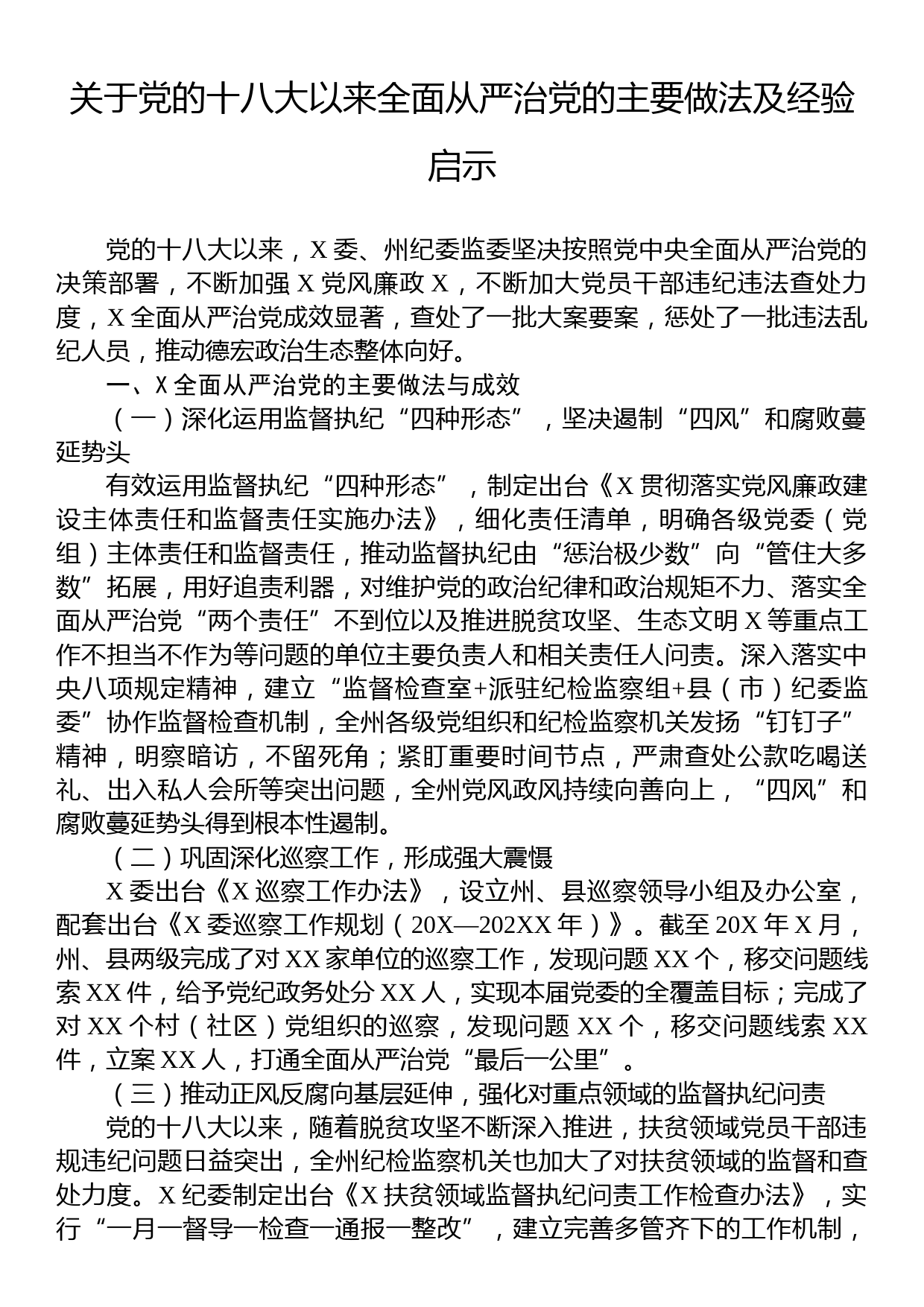 关于党的十八大以来全面从严治党的主要做法及经验启示

党的十八大以来，X 委、州纪委监委坚决按照党中央全面从严治党的决策部署，不断加强 X 党风廉政 X，不断加大党员干部违纪违法查处力度，X 全面从严治党成效显著，查处了一批大案要案，惩处了一批违法乱纪人员，推动德宏政治生态整体向好。

一、X 全面从严治党的主要做法与成效

（一）深化运用监督执纪“四种形态”，坚决遏制“四风”和腐败蔓延势头

有效运用监督执纪“四种形态”，制定出台《X 贯彻落实党风廉政建设主体责任和监督责任实施办法》，细化责任清单，明确各级党委（党组）主体责任和监督责任，推动监督执纪由“惩治极少数”向“管住大多数”拓展，用好追责利器，对维护党的政治纪律和政治规矩不力、落实全面从严治党“两个责任”不到位以及推进脱贫攻坚、生态文明 X 等重点工作不担当不作为等问题的单位主要负责人和相关责任人问责。深入落实中央八项规定精神，建立“监督检查室+派驻纪检监察组+县（市）纪委监委”协作监督检查机制，全州各级党组织和纪检监察机关发扬“钉钉子”精神，明察暗访，不留死角；紧盯重要时间节点，严肃查处公款吃喝送礼、出入私人会所等突出问题，全州党风政风持续向善向上，“四风”和腐败蔓延势头得到根本性遏制。

（二）巩固深化巡察工作，形成强大震慑

X 委出台《X 巡察工作办法》，设立州、县巡察领导小组及办公室，配套出台《X 委巡察工作规划（20X—202XX 年）》。截至 20X 年 X 月，州、县两级完成了对 XX 家单位的巡察工作，发现问题 XX 个，移交问题线索 XX 件，给予党纪政务处分 XX 人，实现本届党委的全覆盖目标；完成了对 XX 个村（社区）党组织的巡察，发现问题 XX 个，移交问题线索 XX 件，立案 XX 人，打通全面从严治党“最后一公里”。

（三）推动正风反腐向基层延伸，强化对重点领域的监督执纪问责

党的十八大以来，随着脱贫攻坚不断深入推进，扶贫领域党员干部违规违纪问题日益突出，全州纪检监察机关也加大了对扶贫领域的监督和查处力度。X 纪委制定出台《X 扶贫领域监督执纪问责工作检查办法》，实行“一月一督导一检查一通报一整改”，建立完善多管齐下的工作机制，